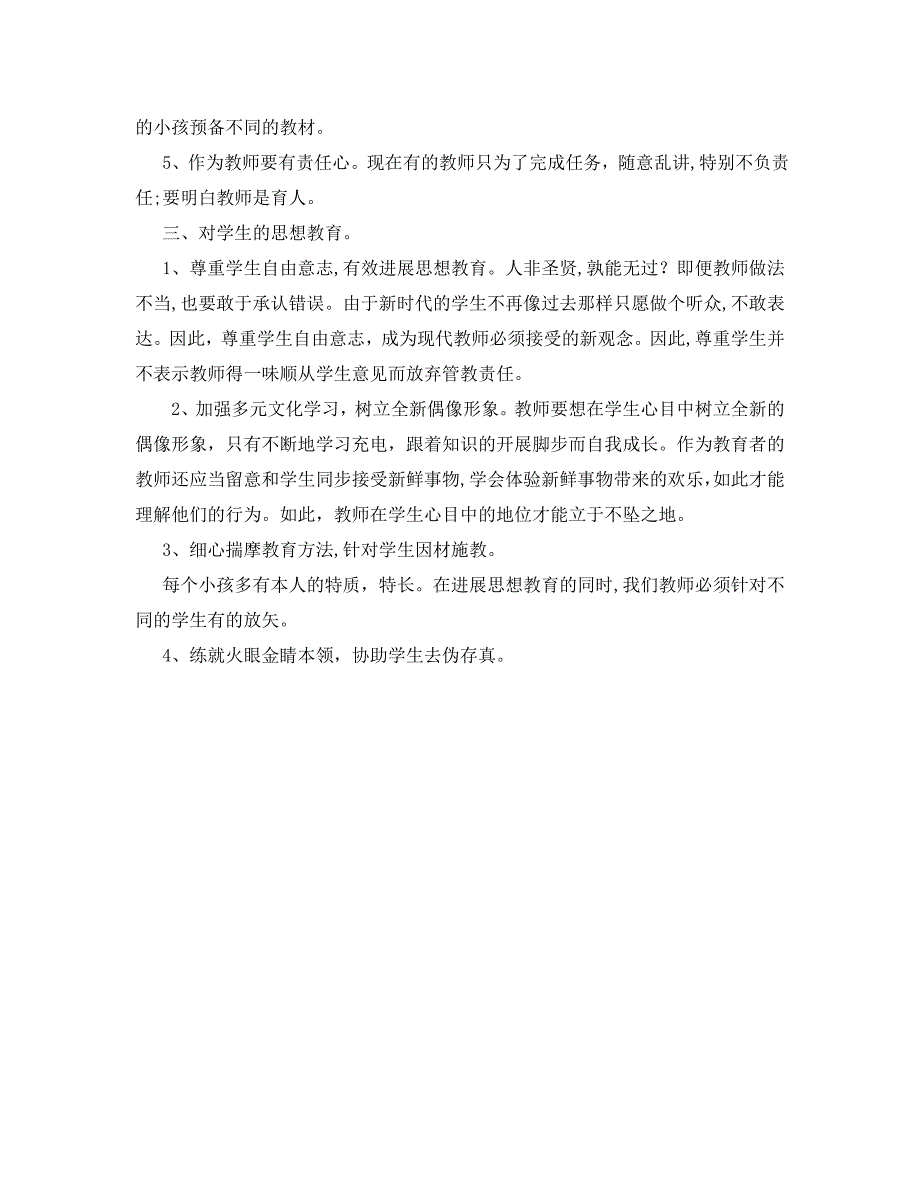 的小孩预备不同的教材。

5、作为教师要有责任心。现在有的教师只为了完成任务，随意乱讲,特别不负责任;要明白教师是育人。

三、对学生的思想教育。

1、尊重学生自由意志,有效进展思想教育。人非圣贤,孰能无过？即便教师做法不当,也要敢于承认错误。由于新时代的学生不再像过去那样只愿做个听众,不敢表达。因此，尊重学生自由意志，成为现代教师必须接受的新观念。因此,尊重学生并不表示教师得一味顺从学生意见而放弃管教责任。

2、加强多元文化学习，树立全新偶像形象。教师要想在学生心目中树立全新的偶像形象，只有不断地学习充电，跟着知识的开展脚步而自我成长。作为教育者的教师还应当留意和学生同步接受新鲜事物,学会体验新鲜事物带来的欢乐,如此才能理解他们的行为。如此，教师在学生心目中的地位才能立于不坠之地。

3、细心揣摩教育方法,针对学生因材施教。

每个小孩多有本人的特质，特长。在进展思想教育的同时,我们教师必须针对不同的学生有的放矢。

4、练就火眼金睛本领，协助学生去伪存真。